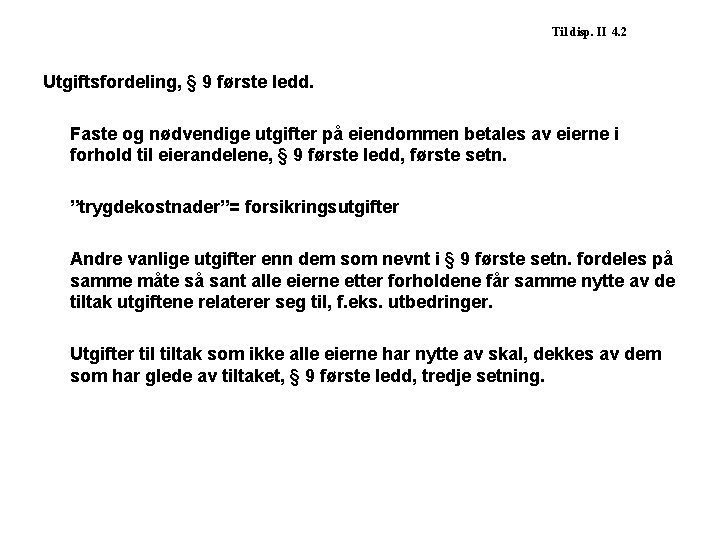 Til disp. II 4.2

Utgiftsfordeling, § 9 første ledd.

Faste og nødvendige utgifter på eiendommen betales av eierne i forhold til eierandelene, § 9 første ledd, første setn.

”trygdekostnader”= forsikringsutgifter

Andre vanlige utgifter enn dem som nevnt i § 9 første setn. fordeles på samme måte så sant alle eierne etter forholdene får samme nytte av de tiltak utgiftene relaterer seg til, f.eks. utbedringer.

Utgifter til tiltak som ikke alle eierne har nytte av skal, dekkes av dem som har glede av tiltaket, § 9 første ledd, tredje setning.